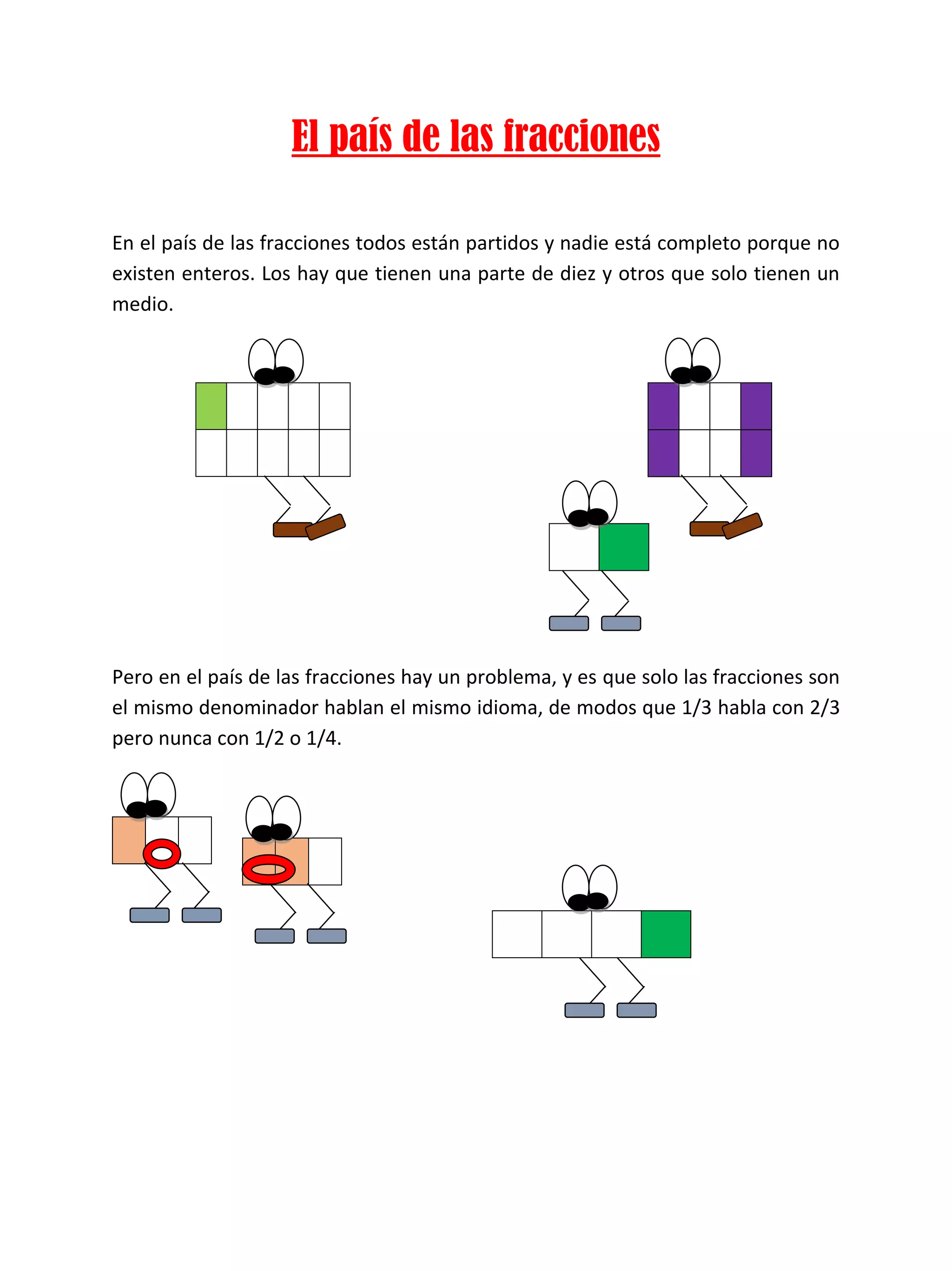 El país de las fracciones

En el país de las fracciones todos están partidos y nadie está completo porque no existen enteros. Los hay que tienen una parte de diez y otros que solo tienen un medio.

Pero en el país de las fracciones hay un problema, y es que solo las fracciones son el mismo denominador hablan el mismo idioma, de modos que 1/3 habla con 2/3 pero nunca con 1/2 o 1/4.